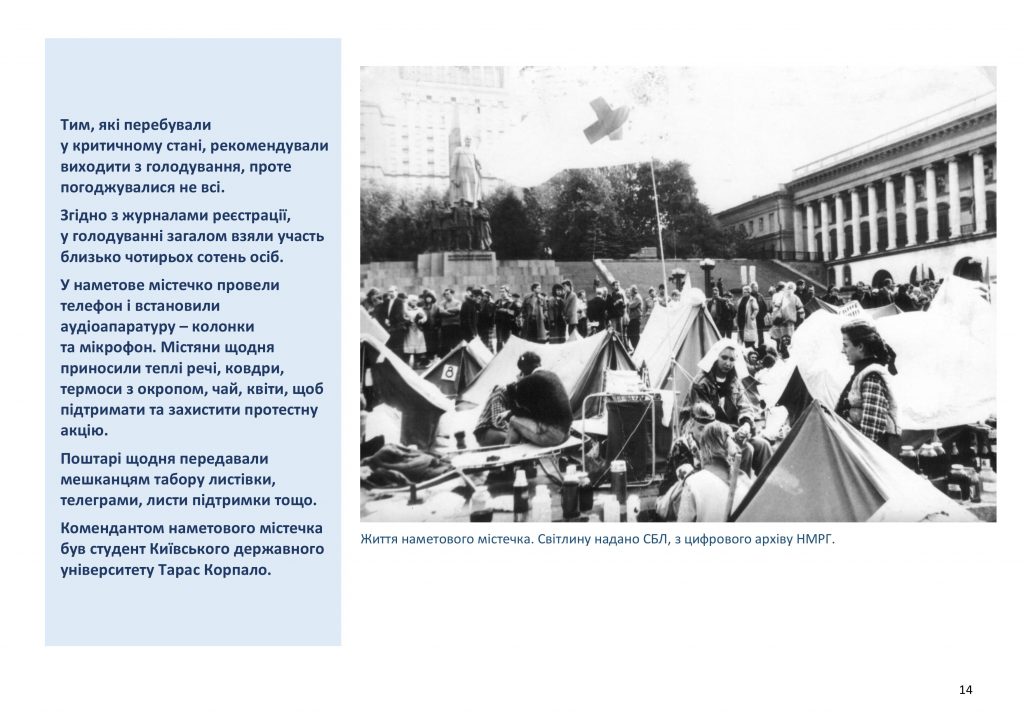 Тим, які перебували у критичному стані, рекомендували виходити з голодування, проте погоджувалися не всі.

Згідно з журналами реєстрації, у голодуванні загалом взяли участь близько чотирьох сотень осіб.

У наметове містечко провели телефон і встановили аудіоапаратуру – колонки та мікрофон. Містяни щодня приносили теплі речі, ковдри, термоси з окропом, чай, квіти, щоб підтримати та захистити протестну акцію.

Поштарі щодня передавали мешканцям табору листівки, телеграми, листи підтримки тощо.

Комендантом наметового містечка був студент Київського державного університету Тарас Корпало.

8

Життя наметового містечка. Світлину надано СБЛ, з цифрового архіву НМРГ.

14